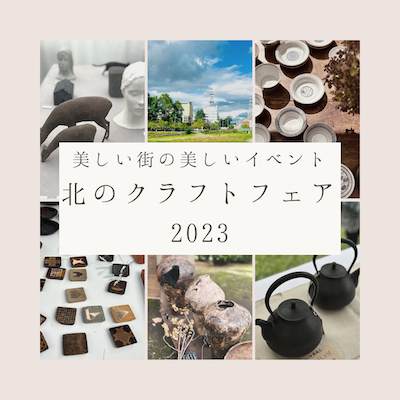 美しい街の美しいイベント
北のクラフトフェア
2023